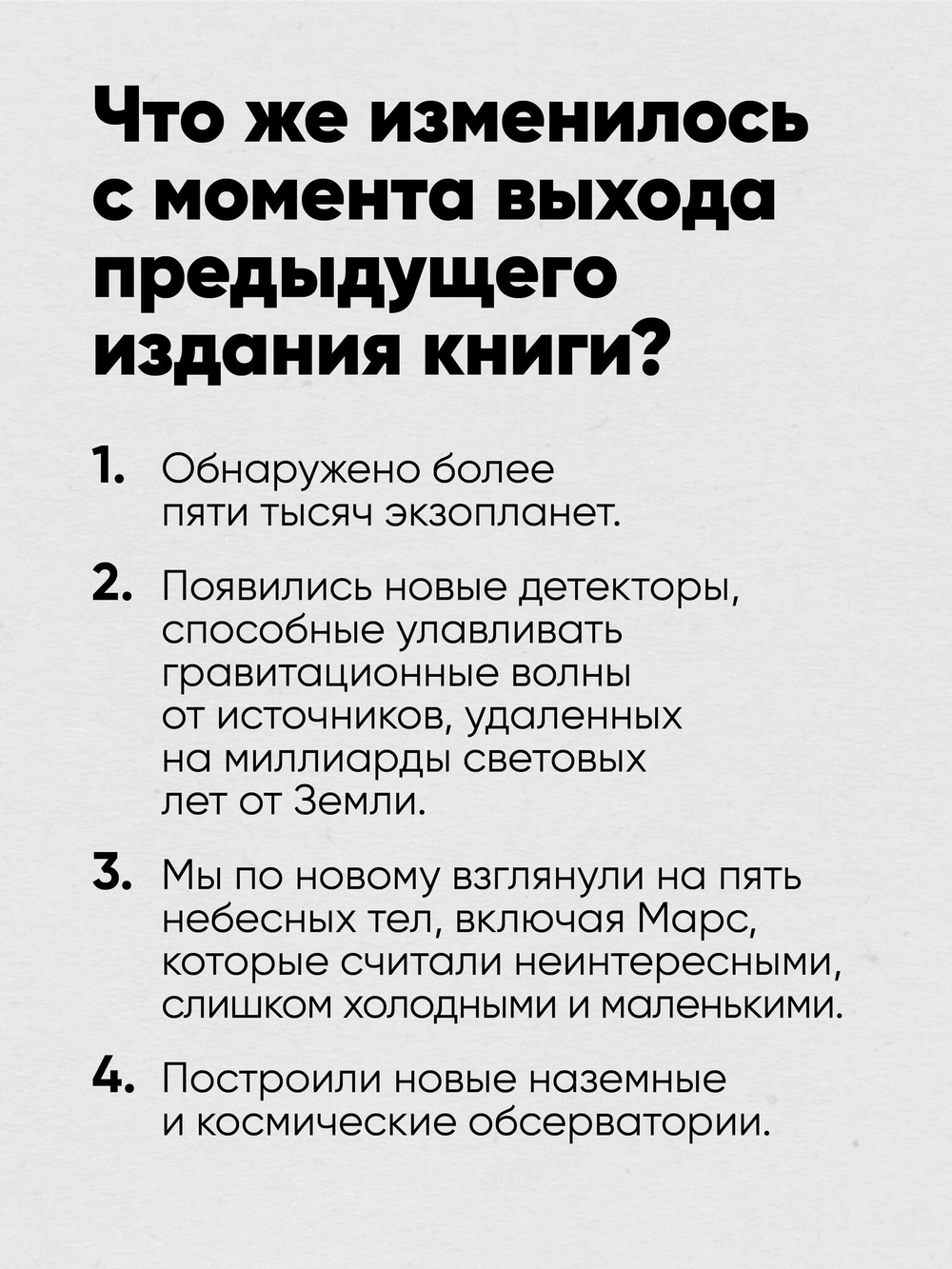 Что же изменилось с момента выхода предыдущего издания книги?

1. Обнаружено более пяти тысяч экзопланет.

2. Появились новые детекторы, способные улавливать гравитационные волны от источников, удаленных на миллиарды световых лет от Земли.

3. Мы по новому взглянули на пять небесных тел, включая Марс, которые считали неинтересными, слишком холодными и маленькими.

4. Построили новые наземные и космические обсерватории.